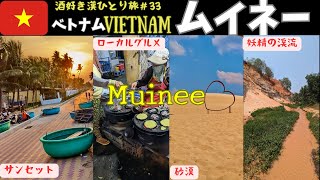 酒好き漢ひとり旅＃33
ベトナムVIETNAM
ムイネー
ローカルグルメ
妖精の渓流
Muinee
サンセット
砂漠